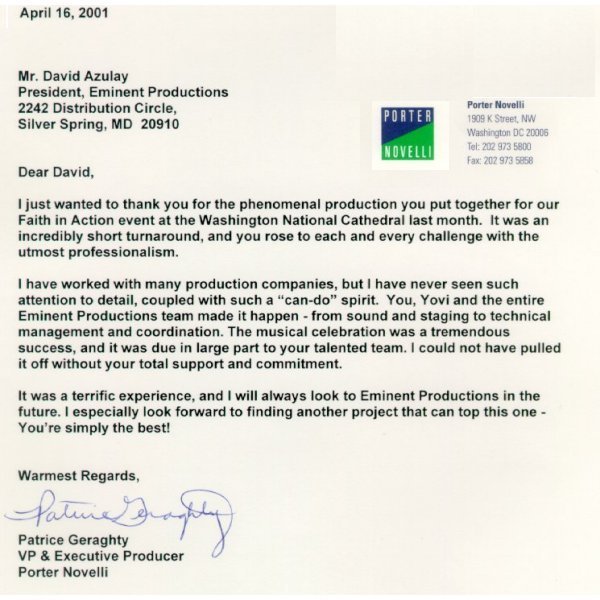 April 16, 2001

Mr. David Azulay
President, Eminent Productions
2242 Distribution Circle,
Silver Spring, MD 20910

PORTER
NOVELLI

Porter Novelli
1909 K Street, NW
Washington DC 20006
Tel: 202 973 5800
Fax: 202 973 5858

Dear David,

I just wanted to thank you for the phenomenal production you put together for our Faith in Action event at the Washington National Cathedral last month. It was an incredibly short turnaround, and you rose to each and every challenge with the utmost professionalism.

I have worked with many production companies, but I have never seen such attention to detail, coupled with such a "can-do" spirit. You, Yovi and the entire Eminent Productions team made it happen - from sound and staging to technical management and coordination. The musical celebration was a tremendous success, and it was due in large part to your talented team. I could not have pulled it off without your total support and commitment.

It was a terrific experience, and I will always look to Eminent Productions in the future. I especially look forward to finding another project that can top this one - You're simply the best!

Warmest Regards,

Patrice Geraghty

Patrice Geraghty
VP & Executive Producer
Porter Novelli